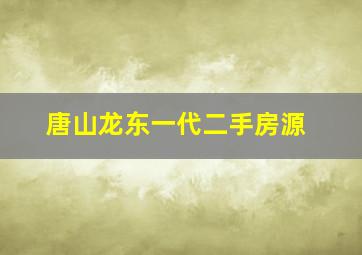 唐山龙东一代二手房源